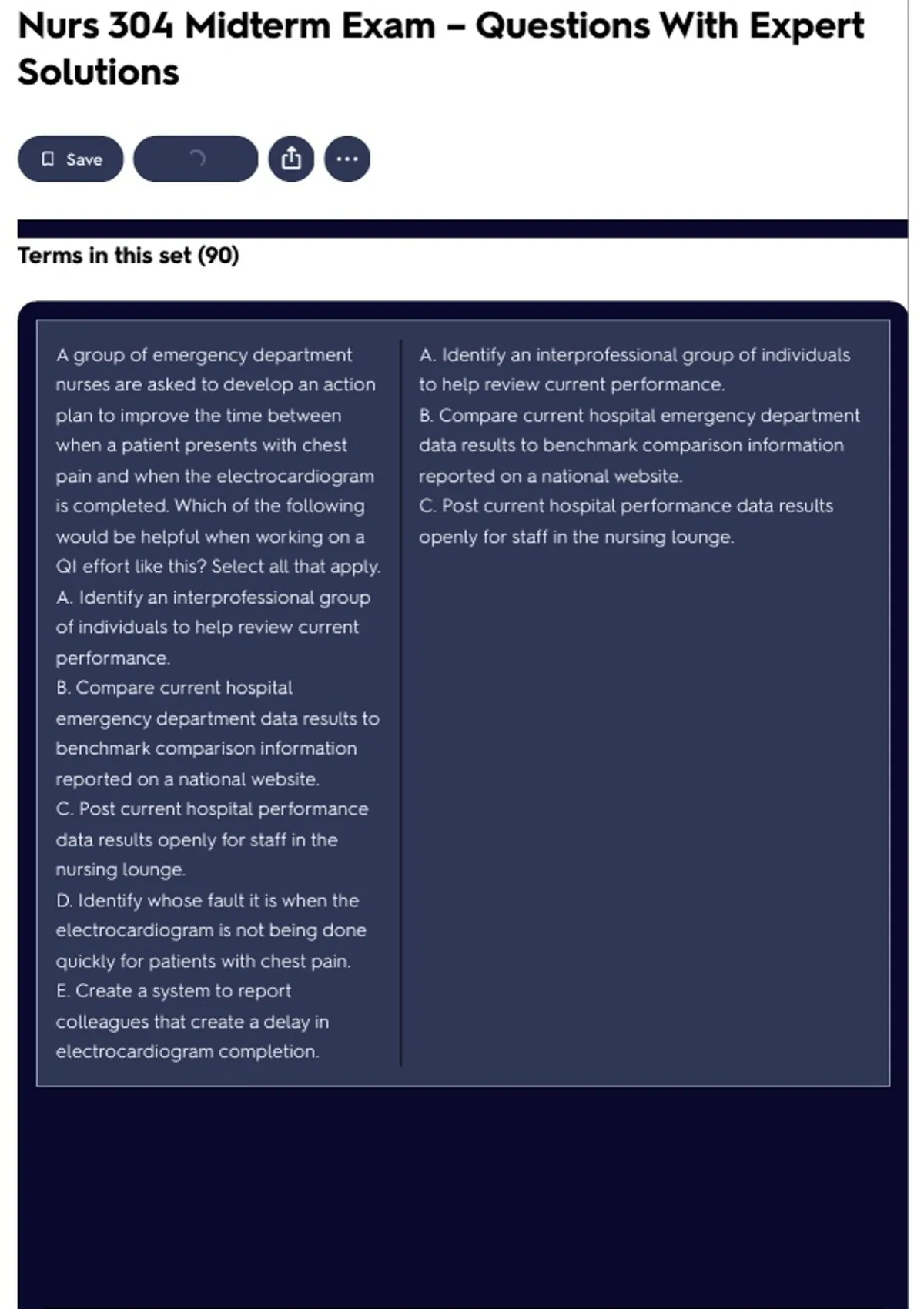 Nurs 304 Midterm Exam – Questions With Expert Solutions

Save

Terms in this set (90)

A group of emergency department nurses are asked to develop an action plan to improve the time between when a patient presents with chest pain and when the electrocardiogram is completed. Which of the following would be helpful when working on a QI effort like this? Select all that apply.
A. Identify an interprofessional group of individuals to help review current performance.
B. Compare current hospital emergency department data results to benchmark comparison information reported on a national website.
C. Post current hospital performance data results openly for staff in the nursing lounge.
D. Identify whose fault it is when the electrocardiogram is not being done quickly for patients with chest pain.
E. Create a system to report colleagues that create a delay in electrocardiogram completion.

A. Identify an interprofessional group of individuals to help review current performance.
B. Compare current hospital emergency department data results to benchmark comparison information reported on a national website.
C. Post current hospital performance data results openly for staff in the nursing lounge.